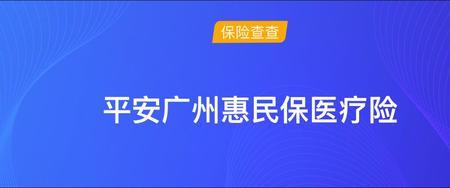 保险查查

平安广州惠民保医疗险